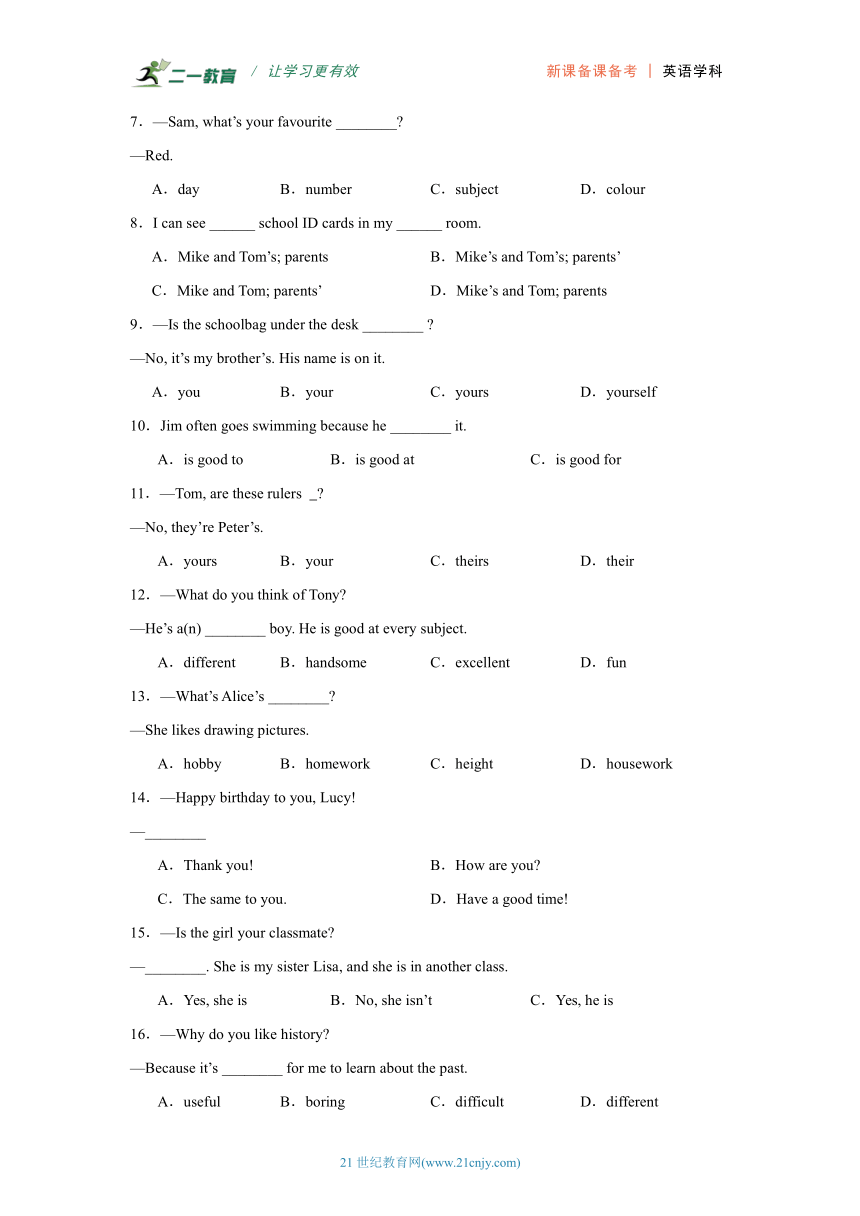 二一教育 / 让学习更有效 新课备课备考 | 英语学科

7．—Sam, what’s your favourite ________?

—Red.

A．day B．number C．subject D．colour

8．I can see ______ school ID cards in my ______ room.

A．Mike and Tom’s; parents B．Mike’s and Tom’s; parents’

C．Mike and Tom; parents’ D．Mike’s and Tom; parents

9．—Is the schoolbag under the desk ________ ?

—No, it’s my brother’s. His name is on it.

A．you B．your C．yours D．yourself

10．Jim often goes swimming because he ________ it.

A．is good to B．is good at C．is good for

11．—Tom, are these rulers _?

—No, they’re Peter’s.

A．yours B．your C．theirs D．their

12．—What do you think of Tony?

—He’s a(n) ________ boy. He is good at every subject.

A．different B．handsome C．excellent D．fun

13．—What’s Alice’s ________?

—She likes drawing pictures.

A．hobby B．homework C．height D．housework

14．—Happy birthday to you, Lucy!

—________

A．Thank you! B．How are you?

C．The same to you. D．Have a good time!

15．—Is the girl your classmate?

—________. She is my sister Lisa, and she is in another class.

A．Yes, she is B．No, she isn’t C．Yes, he is

16．—Why do you like history?

—Because it’s ________ for me to learn about the past.

A．useful B．boring C．difficult D．different

21 世纪教育网(www.21cnjy.com)